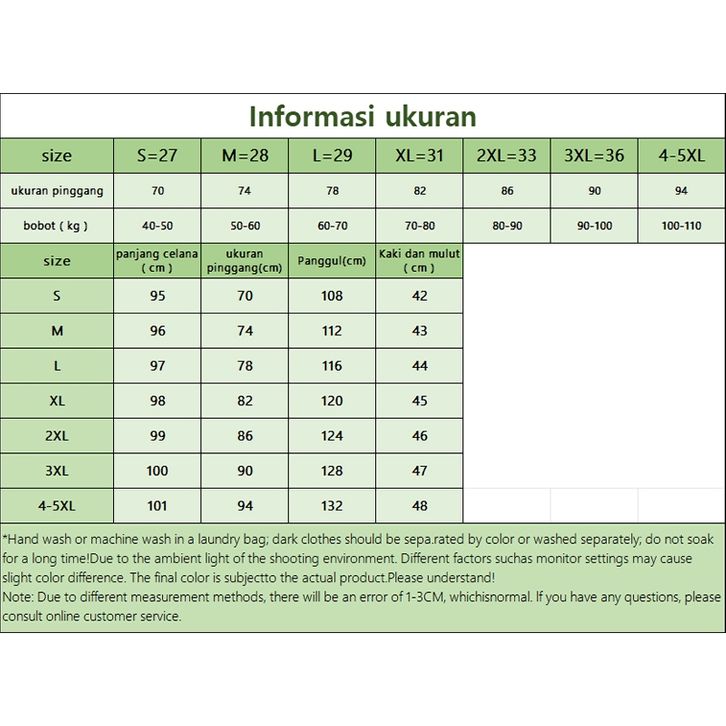 Informasi ukuran

| size | S=27 | M=28 | L=29 | XL=31 | 2XL=33 | 3XL=36 | 4-5XL |
|---|---|---|---|---|---|---|---|
| ukuran pinggang | 70 | 74 | 78 | 82 | 86 | 90 | 94 |
| bobot ( kg ) | 40-50 | 50-60 | 60-70 | 70-80 | 80-90 | 90-100 | 100-110 |

| size | panjang celana ( cm ) | ukuran pinggang(cm) | Panggul(cm) | Kaki dan mulut ( cm ) |
|---|---|---|---|---|
| S | 95 | 70 | 108 | 42 |
| M | 96 | 74 | 112 | 43 |
| L | 97 | 78 | 116 | 44 |
| XL | 98 | 82 | 120 | 45 |
| 2XL | 99 | 86 | 124 | 46 |
| 3XL | 100 | 90 | 128 | 47 |
| 4-5XL | 101 | 94 | 132 | 48 |

*Hand wash or machine wash in a laundry bag; dark clothes should be sepa.rated by color or washed separately; do not soak for a long time!Due to the ambient light of the shooting environment. Different factors suchas monitor settings may cause slight color difference. The final color is subjectto the actual product.Please understand!
Note: Due to different measurement methods, there will be an error of 1-3CM, whichisnormal. If you have any questions, please consult online customer service.